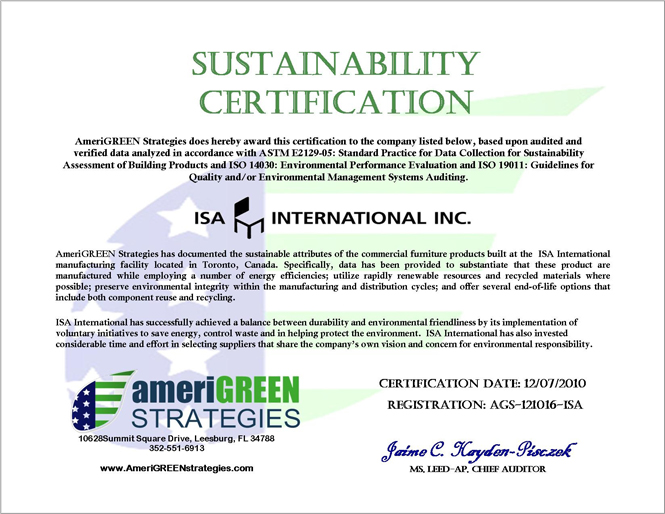 SUSTAINABILITY CERTIFICATION

AmeriGREEN Strategies does hereby award this certification to the company listed below, based upon audited and verified data analyzed in accordance with ASTM E2129-05: Standard Practice for Data Collection for Sustainability Assessment of Building Products and ISO 14030: Environmental Performance Evaluation and ISO 19011: Guidelines for Quality and/or Environmental Management Systems Auditing.

ISA INTERNATIONAL INC.

AmeriGREEN Strategies has documented the sustainable attributes of the commercial furniture products built at the ISA International manufacturing facility located in Toronto, Canada. Specifically, data has been provided to substantiate that these product are manufactured while employing a number of energy efficiencies; utilize rapidly renewable resources and recycled materials where possible; preserve environmental integrity within the manufacturing and distribution cycles; and offer several end-of-life options that include both component reuse and recycling.

ISA International has successfully achieved a balance between durability and environmental friendliness by its implementation of voluntary initiatives to save energy, control waste and in helping protect the environment. ISA International has also invested considerable time and effort in selecting suppliers that share the company's own vision and concern for environmental responsibility.

ameriGREEN STRATEGIES
10628Summit Square Drive, Leesburg, FL 34788
352-551-6913
www.AmeriGREENstrategies.com

CERTIFICATION DATE: 12/07/2010
REGISTRATION: AGS-121016-ISA

Jaime C. Hayden-Pisczek
MS, LEED-AP, CHIEF AUDITOR